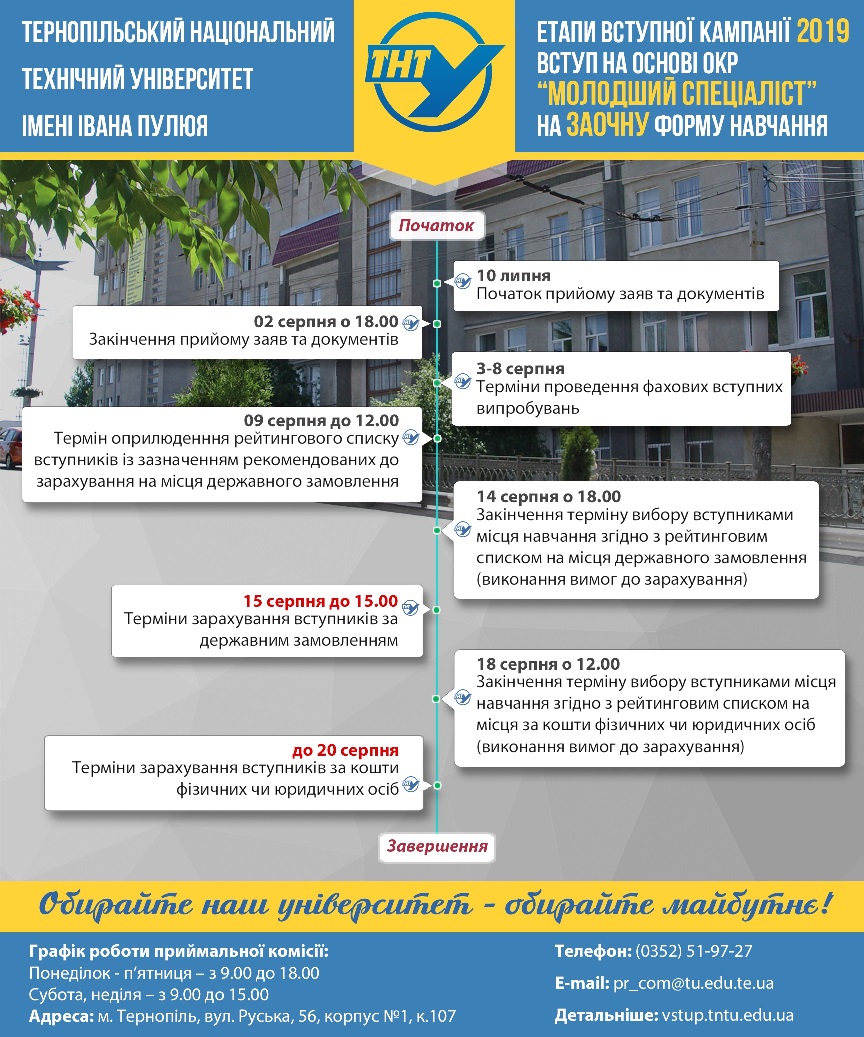 ТЕРНОПІЛЬСЬКИЙ НАЦІОНАЛЬНИЙ ТЕХНІЧНИЙ УНІВЕРСИТЕТ ІМЕНІ ІВАНА ПУЛЮЯ

ТНТУ

ЕТАПИ ВСТУПНОЇ КАМПАНІЇ 2019 ВСТУП НА ОСНОВІ ОКР "МОЛОДШИЙ СПЕЦІАЛІСТ" НА ЗАОЧНУ ФОРМУ НАВЧАННЯ

Початок

10 липня
Початок прийому заяв та документів

02 серпня о 18.00
Закінчення прийому заяв та документів

3-8 серпня
Терміни проведення фахових вступних випробувань

09 серпня до 12.00
Термін оприлюдненння рейтингового списку вступників із зазначенням рекомендованих до зарахування на місця державного замовлення

14 серпня о 18.00
Закінчення терміну вибору вступниками місця навчання згідно з рейтинговим списком на місця державного замовлення (виконання вимог до зарахування)

15 серпня до 15.00
Терміни зарахування вступників за державним замовленням

18 серпня о 12.00
Закінчення терміну вибору вступниками місця навчання згідно з рейтинговим списком на місця за кошти фізичних чи юридичних осіб (виконання вимог до зарахування)

до 20 серпня
Терміни зарахування вступників за кошти фізичних чи юридичних осіб

Завершення

Обирайте наш університет - обирайте майбутнє!

Графік роботи приймальної комісії:
Понеділок - п'ятниця – з 9.00 до 18.00
Субота, неділя – з 9.00 до 15.00
Адреса: м. Тернопіль, вул. Руська, 56, корпус №1, к.107

Телефон: (0352) 51-97-27
E-mail: pr_com@tu.edu.te.ua
Детальніше: vstup.tntu.edu.ua